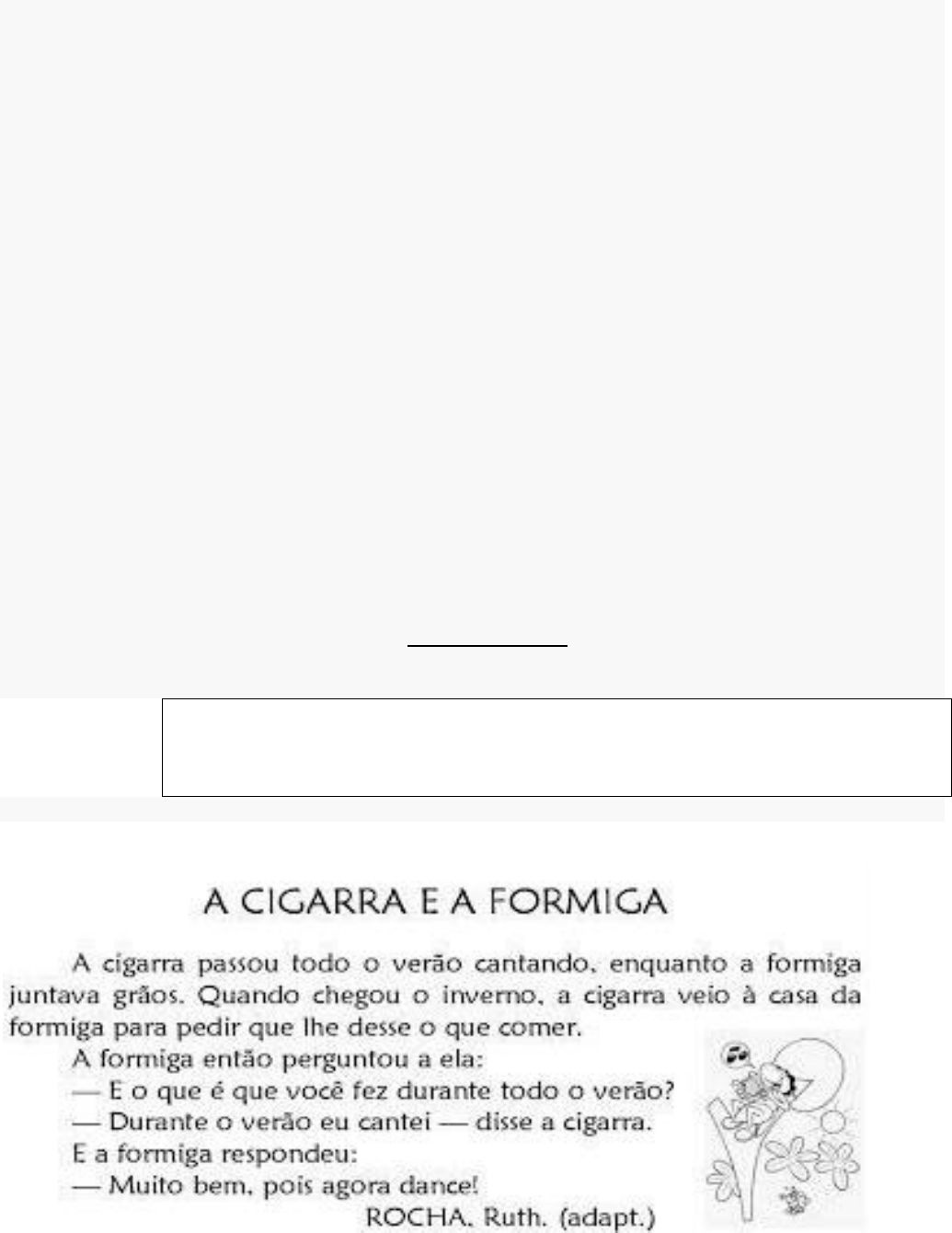 A CIGARRA E A FORMIGA

A cigarra passou todo o verão cantando, enquanto a formiga juntava grãos. Quando chegou o inverno, a cigarra veio à casa da formiga para pedir que lhe desse o que comer.

A formiga então perguntou a ela:

— E o que é que você fez durante todo o verão?

— Durante o verão eu cantei — disse a cigarra.

E a formiga respondeu:

— Muito bem, pois agora dance!

ROCHA, Ruth. (adapt.)